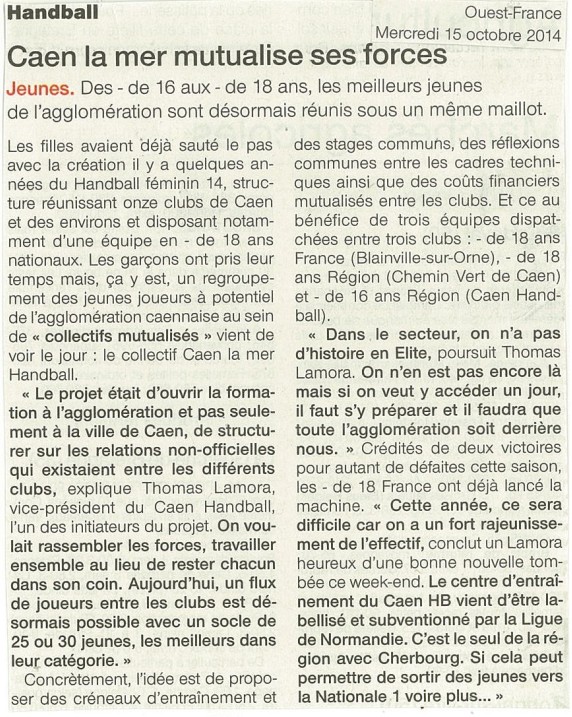 Handball

Ouest-France
Mercredi 15 octobre 2014

Caen la mer mutualise ses forces

Jeunes. Des - de 16 aux - de 18 ans, les meilleurs jeunes de l'agglomération sont désormais réunis sous un même maillot.

Les filles avaient déjà sauté le pas avec la création il y a quelques années du Handball féminin 14, structure réunissant onze clubs de Caen et des environs et disposant notamment d'une équipe en - de 18 ans nationaux. Les garçons ont pris leur temps mais, ça y est, un regroupement des jeunes joueurs à potentiel de l'agglomération caennaise au sein de « collectifs mutualisés » vient de voir le jour : le collectif Caen la mer Handball.

« Le projet était d'ouvrir la formation à l'agglomération et pas seulement à la ville de Caen, de structurer sur les relations non-officielles qui existaient entre les différents clubs, explique Thomas Lamora, vice-président du Caen Handball, l'un des initiateurs du projet. On voulait rassembler les forces, travailler ensemble au lieu de rester chacun dans son coin. Aujourd'hui, un flux de joueurs entre les clubs est désormais possible avec un socle de 25 ou 30 jeunes, les meilleurs dans leur catégorie. »

Concrètement, l'idée est de proposer des créneaux d'entraînement et des stages communs, des réflexions communes entre les cadres techniques ainsi que des coûts financiers mutualisés entre les clubs. Et ce au bénéfice de trois équipes dispatchées entre trois clubs : - de 18 ans France (Blainville-sur-Orne), - de 18 ans Région (Chemin Vert de Caen) et - de 16 ans Région (Caen Handball).

« Dans le secteur, on n'a pas d'histoire en Elite, poursuit Thomas Lamora. On n'en est pas encore là mais si on veut y accéder un jour, il faut s'y préparer et il faudra que toute l'agglomération soit derrière nous. » Crédités de deux victoires pour autant de défaites cette saison, les - de 18 France ont déjà lancé la machine. « Cette année, ce sera difficile car on a un fort rajeunissement de l'effectif, conclut un Lamora heureux d'une bonne nouvelle tombée ce week-end. Le centre d'entraînement du Caen HB vient d'être labellisé et subventionné par la Ligue de Normandie. C'est le seul de la région avec Cherbourg. Si cela peut permettre de sortir des jeunes vers la Nationale 1 voire plus... »